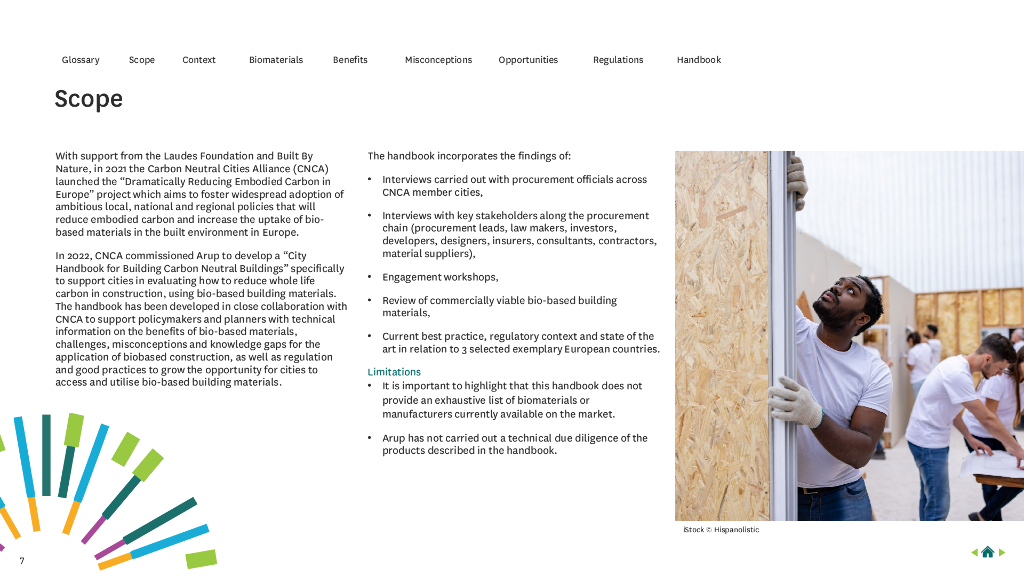 Glossary Scope Context Biomaterials Benefits Misconceptions Opportunities Regulations Handbook

Scope

With support from the Laudes Foundation and Built By Nature, in 2021 the Carbon Neutral Cities Alliance (CNCA) launched the "Dramatically Reducing Embodied Carbon in Europe" project which aims to foster widespread adoption of ambitious local, national and regional policies that will reduce embodied carbon and increase the uptake of bio-based materials in the built environment in Europe.

In 2022, CNCA commissioned Arup to develop a "City Handbook for Building Carbon Neutral Buildings" specifically to support cities in evaluating how to reduce whole life carbon in construction, using bio-based building materials. The handbook has been developed in close collaboration with CNCA to support policymakers and planners with technical information on the benefits of bio-based materials, challenges, misconceptions and knowledge gaps for the application of biobased construction, as well as regulation and good practices to grow the opportunity for cities to access and utilise bio-based building materials.

The handbook incorporates the findings of:

• Interviews carried out with procurement officials across CNCA member cities,

• Interviews with key stakeholders along the procurement chain (procurement leads, law makers, investors, developers, designers, insurers, consultants, contractors, material suppliers),

• Engagement workshops,

• Review of commercially viable bio-based building materials,

• Current best practice, regulatory context and state of the art in relation to 3 selected exemplary European countries.

Limitations

• It is important to highlight that this handbook does not provide an exhaustive list of biomaterials or manufacturers currently available on the market.

• Arup has not carried out a technical due diligence of the products described in the handbook.

iStock © Hispanolistic

7